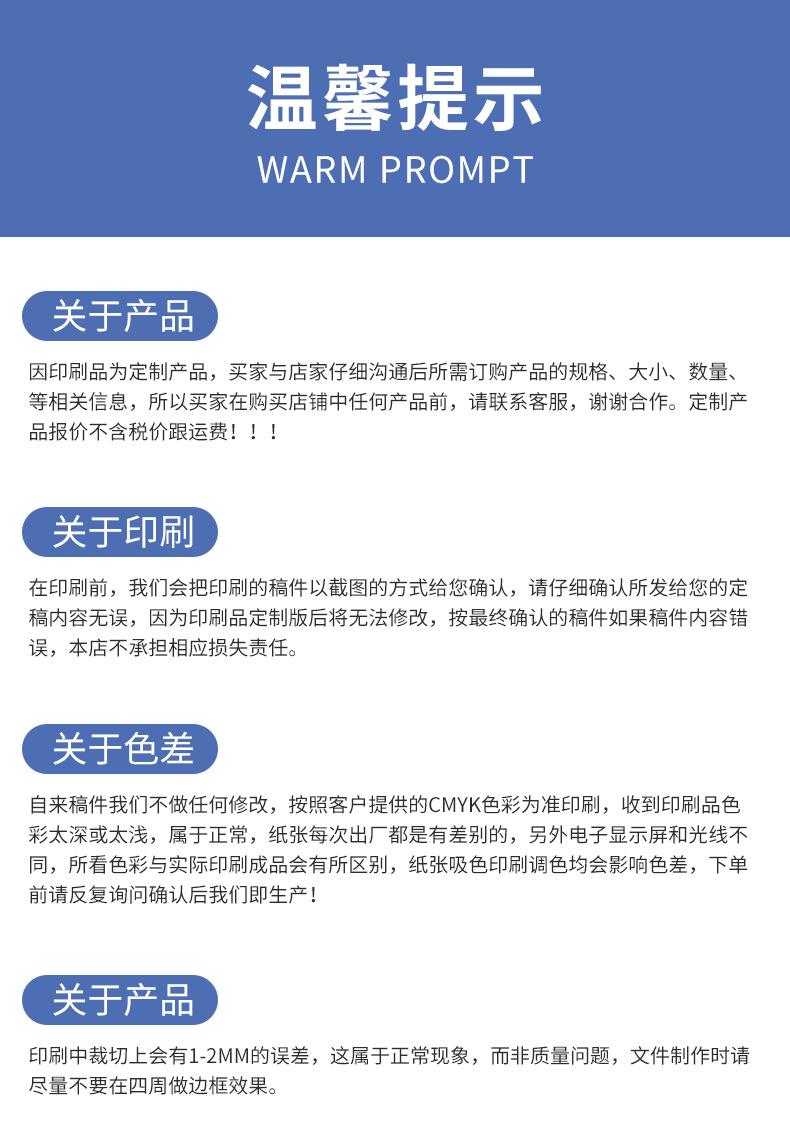 温馨提示
WARM PROMPT

关于产品

因印刷品为定制产品，买家与店家仔细沟通后所需订购产品的规格、大小、数量、等相关信息，所以买家在购买店铺中任何产品前，请联系客服，谢谢合作。定制产品报价不含税价跟运费！！！

关于印刷

在印刷前，我们会把印刷的稿件以截图的方式给您确认，请仔细确认所发给您的定稿内容无误，因为印刷品定制版后将无法修改，按最终确认的稿件如果稿件内容错误，本店不承担相应损失责任。

关于色差

自来稿件我们不做任何修改，按照客户提供的CMYK色彩为准印刷，收到印刷品色彩太深或太浅，属于正常，纸张每次出厂都是有差别的，另外电子显示屏和光线不同，所看色彩与实际印刷成品会有所区别，纸张吸色印刷调色均会影响色差，下单前请反复询问确认后我们即生产！

关于产品

印刷中裁切上会有1-2MM的误差，这属于正常现象，而非质量问题，文件制作时请尽量不要在四周做边框效果。